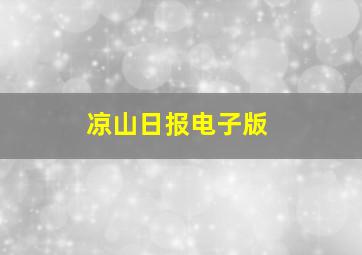 凉山日报电子版